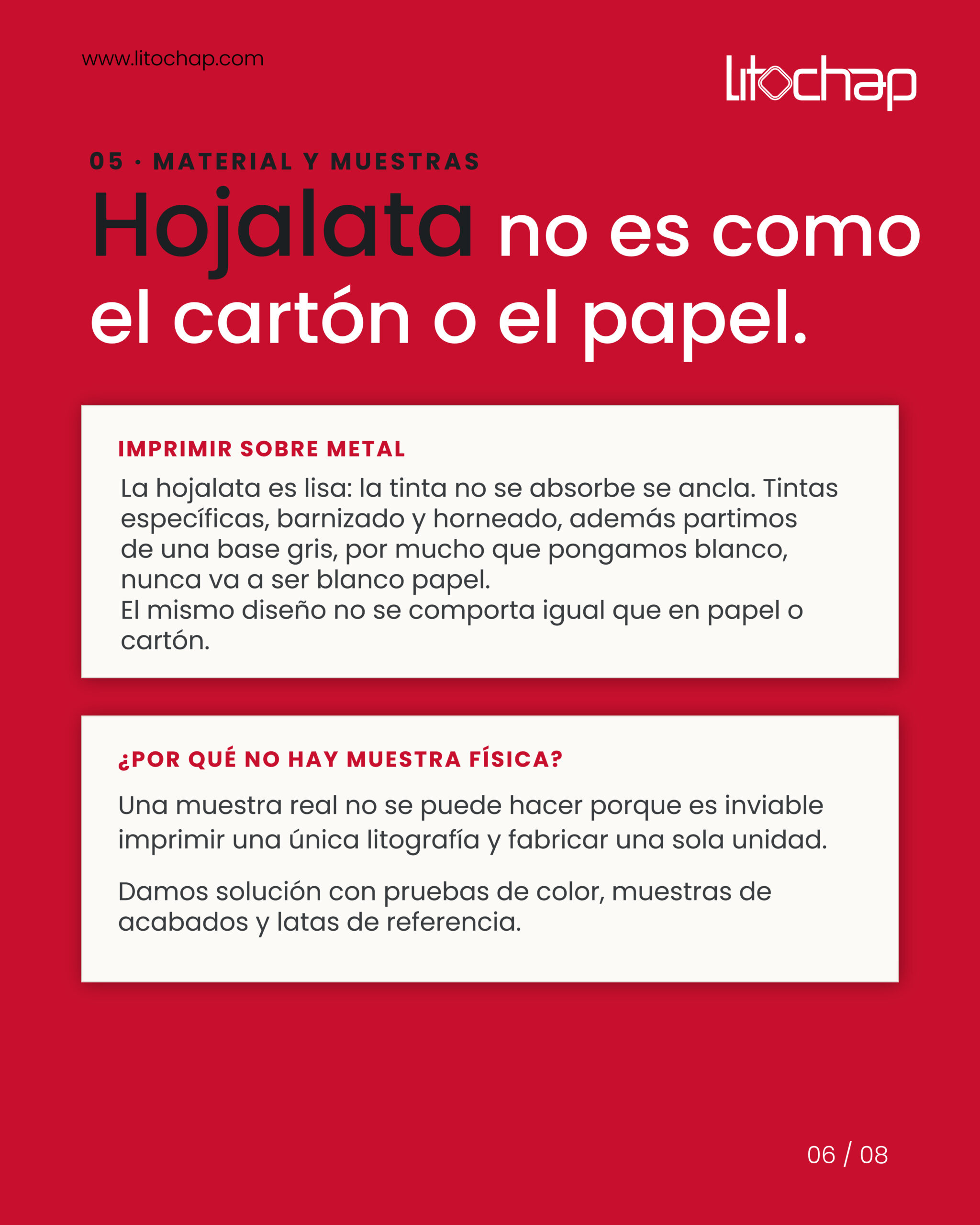 www.litochap.com

litochap

05 · MATERIAL Y MUESTRAS

Hojalata no es como el cartón o el papel.

IMPRIMIR SOBRE METAL

La hojalata es lisa: la tinta no se absorbe se ancla. Tintas específicas, barnizado y horneado, además partimos de una base gris, por mucho que pongamos blanco, nunca va a ser blanco papel.
El mismo diseño no se comporta igual que en papel o cartón.

¿POR QUÉ NO HAY MUESTRA FÍSICA?

Una muestra real no se puede hacer porque es inviable imprimir una única litografía y fabricar una sola unidad.

Damos solución con pruebas de color, muestras de acabados y latas de referencia.

06 / 08